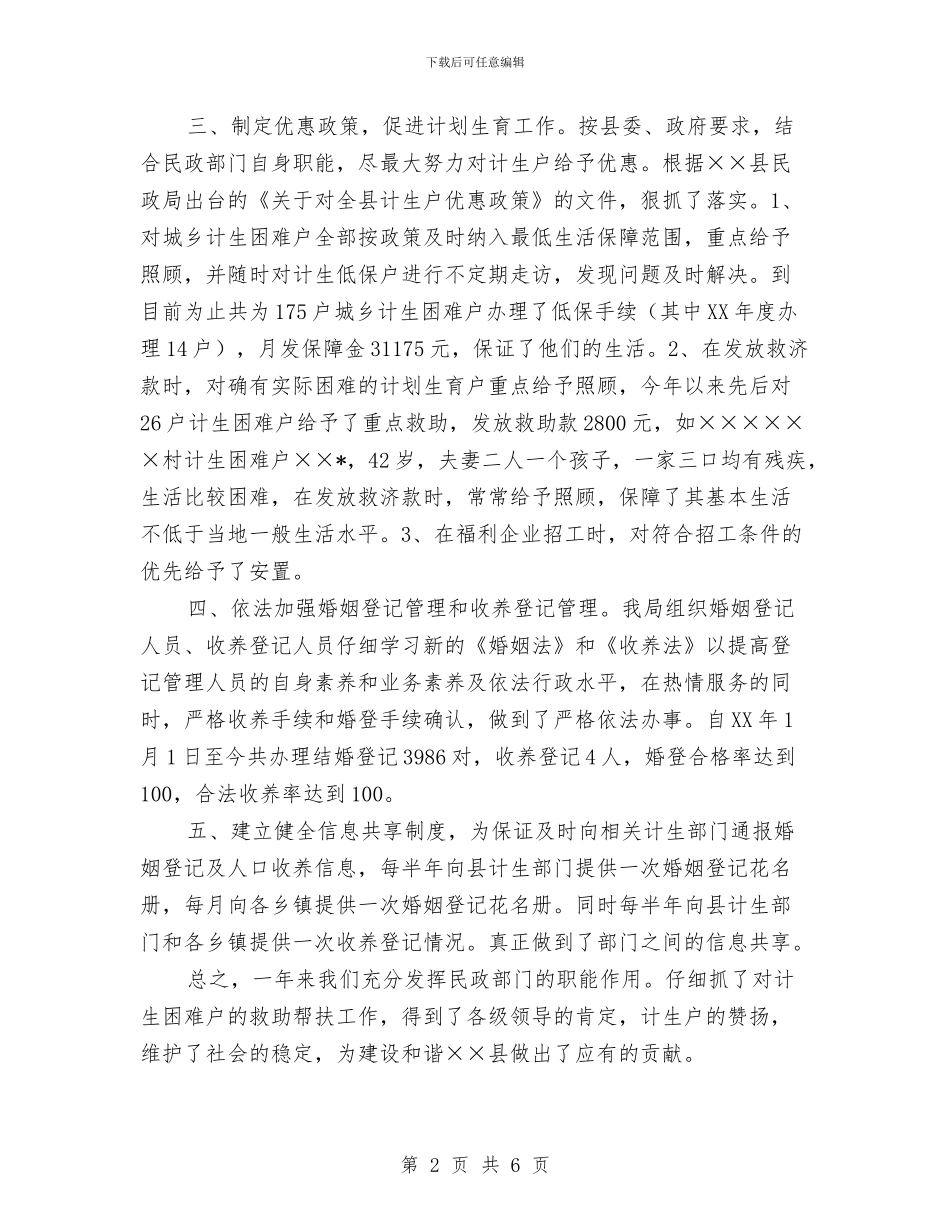 下载后可任意编辑

三、制定优惠政策，促进计划生育工作。按县委、政府要求，结合民政部门自身职能，尽最大努力对计生户给予优惠。根据××县民政局出台的《关于对全县计生户优惠政策》的文件，狠抓了落实。1、对城乡计生困难户全部按政策及时纳入最低生活保障范围，重点给予照顾，并随时对计生低保户进行不定期走访，发现问题及时解决。到目前为止共为175户城乡计生困难户办理了低保手续（其中XX年度办理14户），月发保障金31175元，保证了他们的生活。2、在发放救济款时，对确有实际困难的计划生育户重点给予照顾，今年以来先后对26户计生困难户给予了重点救助，发放救助款2800元，如××××××村计生困难户××*，42岁，夫妻二人一个孩子，一家三口均有残疾，生活比较困难，在发放救济款时，常常给予照顾，保障了其基本生活不低于当地一般生活水平。3、在福利企业招工时，对符合招工条件的优先给予了安置。

四、依法加强婚姻登记管理和收养登记管理。我局组织婚姻登记人员、收养登记人员仔细学习新的《婚姻法》和《收养法》以提高登记管理人员的自身素养和业务素养及依法行政水平，在热情服务的同时，严格收养手续和婚登手续确认，做到了严格依法办事。自XX年1月1日至今共办理结婚登记3986对，收养登记4人，婚登合格率达到100，合法收养率达到100。

五、建立健全信息共享制度，为保证及时向相关计生部门通报婚姻登记及人口收养信息，每半年向县计生部门提供一次婚姻登记花名册，每月向各乡镇提供一次婚姻登记花名册。同时每半年向县计生部门和各乡镇提供一次收养登记情况。真正做到了部门之间的信息共享。

总之，一年来我们充分发挥民政部门的职能作用。仔细抓了对计生困难户的救助帮扶工作，得到了各级领导的肯定，计生户的赞扬，维护了社会的稳定，为建设和谐××县做出了应有的贡献。

第 2 页 共 6 页